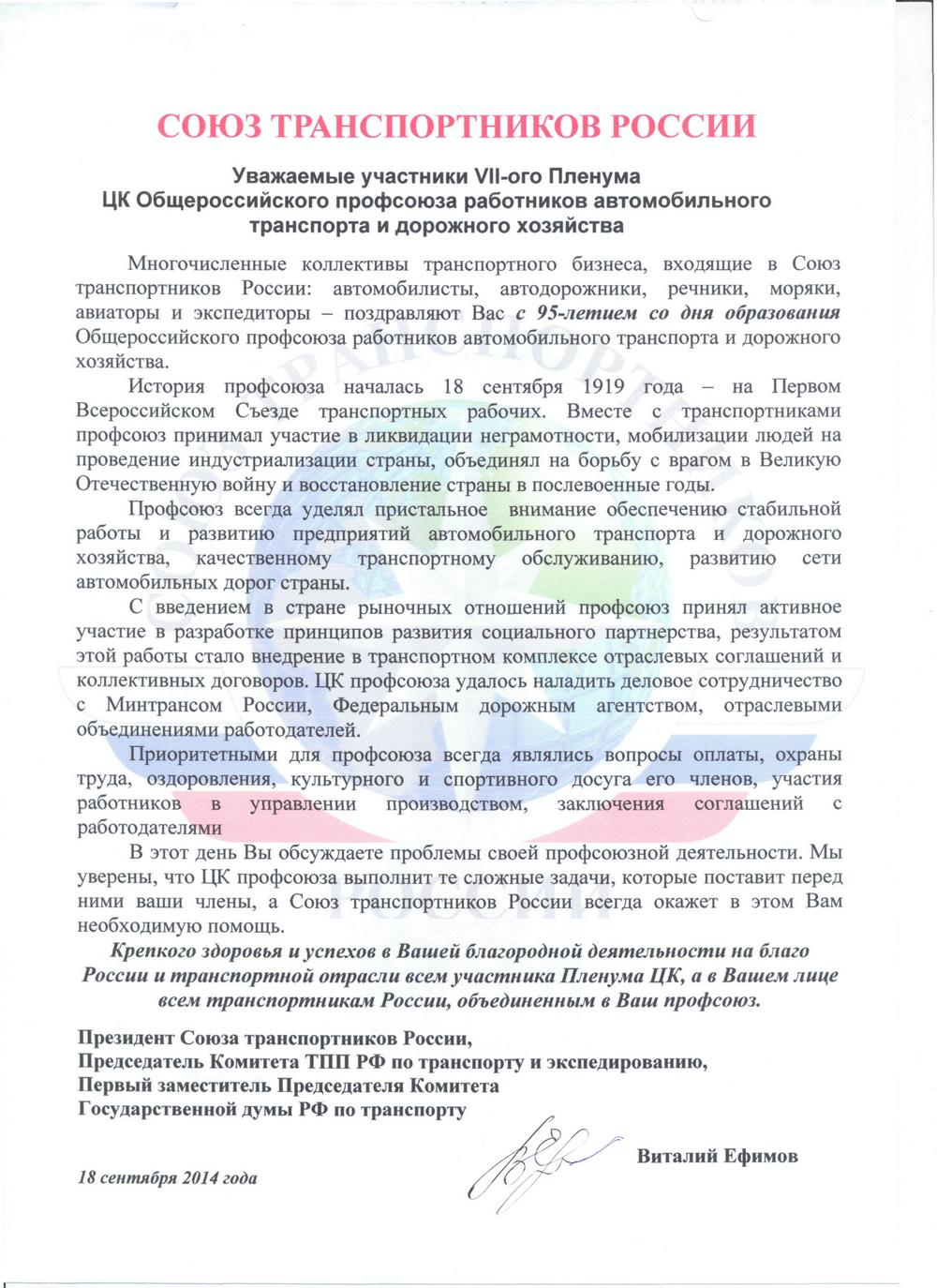 СОЮЗ ТРАНСПОРТНИКОВ РОССИИ

Уважаемые участники VII-ого Пленума
ЦК Общероссийского профсоюза работников автомобильного транспорта и дорожного хозяйства

Многочисленные коллективы транспортного бизнеса, входящие в Союз транспортников России: автомобилисты, автодорожники, речники, моряки, авиаторы и экспедиторы – поздравляют Вас с 95-летием со дня образования Общероссийского профсоюза работников автомобильного транспорта и дорожного хозяйства.

История профсоюза началась 18 сентября 1919 года – на Первом Всероссийском Съезде транспортных рабочих. Вместе с транспортниками профсоюз принимал участие в ликвидации неграмотности, мобилизации людей на проведение индустриализации страны, объединял на борьбу с врагом в Великую Отечественную войну и восстановление страны в послевоенные годы.

Профсоюз всегда уделял пристальное внимание обеспечению стабильной работы и развитию предприятий автомобильного транспорта и дорожного хозяйства, качественному транспортному обслуживанию, развитию сети автомобильных дорог страны.

С введением в стране рыночных отношений профсоюз принял активное участие в разработке принципов развития социального партнерства, результатом этой работы стало внедрение в транспортном комплексе отраслевых соглашений и коллективных договоров. ЦК профсоюза удалось наладить деловое сотрудничество с Минтрансом России, Федеральным дорожным агентством, отраслевыми объединениями работодателей.

Приоритетными для профсоюза всегда являлись вопросы оплаты, охраны труда, оздоровления, культурного и спортивного досуга его членов, участия работников в управлении производством, заключения соглашений с работодателями

В этот день Вы обсуждаете проблемы своей профсоюзной деятельности. Мы уверены, что ЦК профсоюза выполнит те сложные задачи, которые поставит перед ними ваши члены, а Союз транспортников России всегда окажет в этом Вам необходимую помощь.

Крепкого здоровья и успехов в Вашей благородной деятельности на благо России и транспортной отрасли всем участника Пленума ЦК, а в Вашем лице всем транспортникам России, объединенным в Ваш профсоюз.

Президент Союза транспортников России,
Председатель Комитета ТПП РФ по транспорту и экспедированию,
Первый заместитель Председателя Комитета
Государственной думы РФ по транспорту

Виталий Ефимов

18 сентября 2014 года